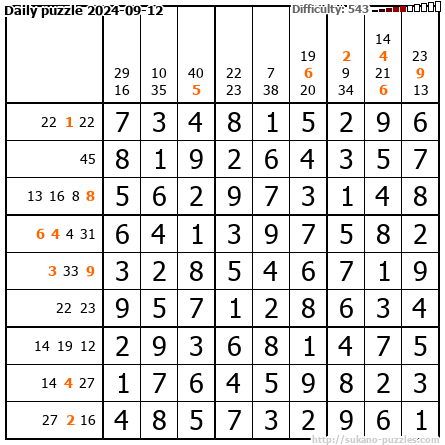 Daily puzzle 2024-09-12

Difficulty: 543

|  | 29 16 | 10 35 | 40 5 | 22 23 | 7 38 | 19 6 20 | 2 9 34 | 14 4 21 6 | 23 9 13 |
|---|---|---|---|---|---|---|---|---|---|
| 22 1 22 | 7 | 3 | 4 | 8 | 1 | 5 | 2 | 9 | 6 |
| 45 | 8 | 1 | 9 | 2 | 6 | 4 | 3 | 5 | 7 |
| 13 16 8 8 | 5 | 6 | 2 | 9 | 7 | 3 | 1 | 4 | 8 |
| 6 4 4 31 | 6 | 4 | 1 | 3 | 9 | 7 | 5 | 8 | 2 |
| 3 33 9 | 3 | 2 | 8 | 5 | 4 | 6 | 7 | 1 | 9 |
| 22 23 | 9 | 5 | 7 | 1 | 2 | 8 | 6 | 3 | 4 |
| 14 19 12 | 2 | 9 | 3 | 6 | 8 | 1 | 4 | 7 | 5 |
| 14 4 27 | 1 | 7 | 6 | 4 | 5 | 9 | 8 | 2 | 3 |
| 27 2 16 | 4 | 8 | 5 | 7 | 3 | 2 | 9 | 6 | 1 |

http://sukano-puzzles.com